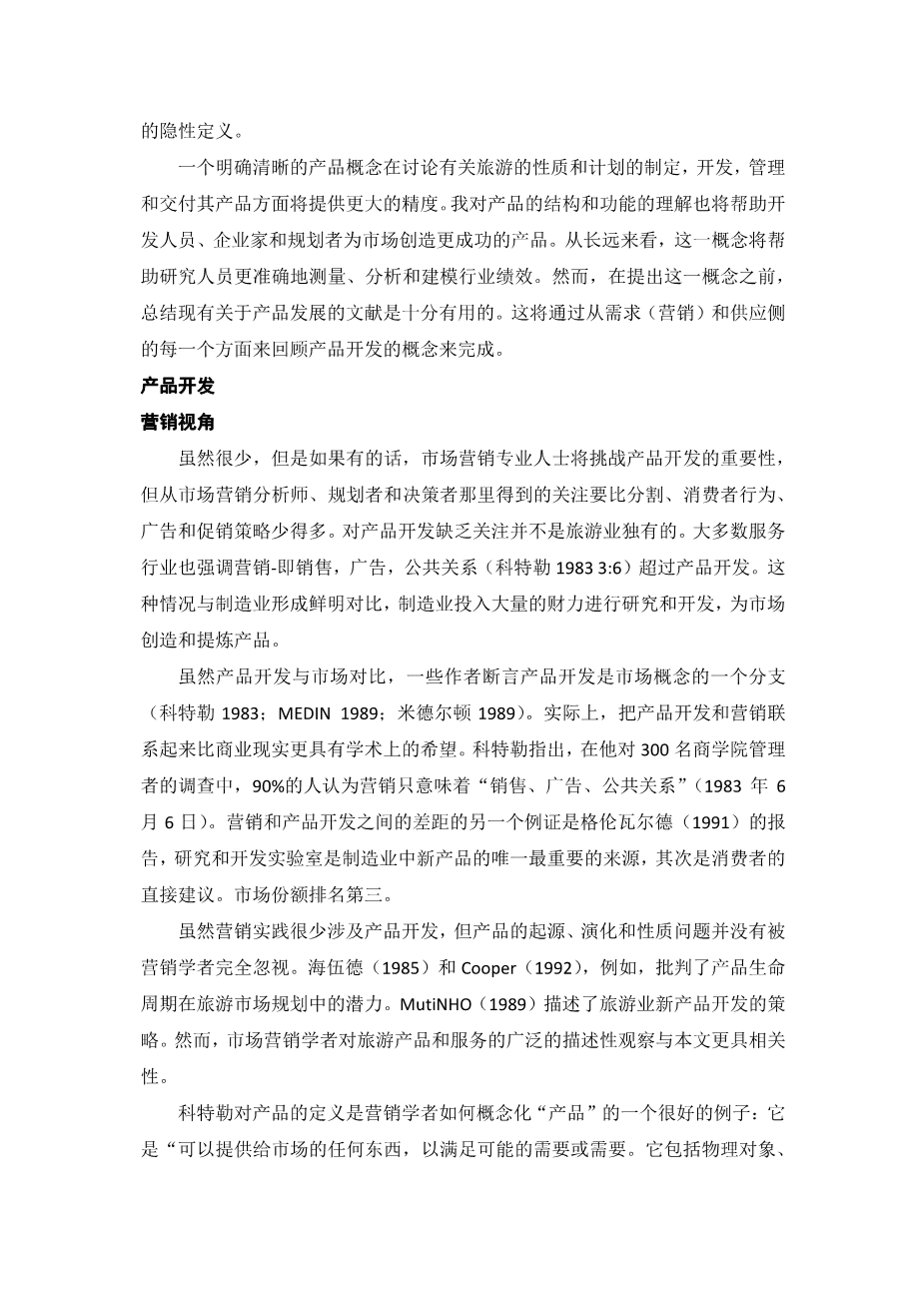 的隐性定义。

一个明确清晰的产品概念在讨论有关旅游的性质和计划的制定，开发，管理和交付其产品方面将提供更大的精度。我对产品的结构和功能的理解也将帮助开发人员、企业家和规划者为市场创造更成功的产品。从长远来看，这一概念将帮助研究人员更准确地测量、分析和建模行业绩效。然而，在提出这一概念之前，总结现有关于产品发展的文献是十分有用的。这将通过从需求（营销）和供应侧的每一个方面来回顾产品开发的概念来完成。

产品开发

营销视角

虽然很少，但是如果有的话，市场营销专业人士将挑战产品开发的重要性，但从市场营销分析师、规划者和决策者那里得到的关注要比分割、消费者行为、广告和促销策略少得多。对产品开发缺乏关注并不是旅游业独有的。大多数服务行业也强调营销-即销售，广告，公共关系（科特勒 1983 3:6）超过产品开发。这种情况与制造业形成鲜明对比，制造业投入大量的财力进行研究和开发，为市场创造和提炼产品。

虽然产品开发与市场对比，一些作者断言产品开发是市场概念的一个分支（科特勒 1983；MEDIN 1989；米德尔顿 1989）。实际上，把产品开发和营销联系起来比商业现实更具有学术上的希望。科特勒指出，在他对 300 名商学院管理者的调查中，90%的人认为营销只意味着“销售、广告、公共关系”（1983 年 6 月 6 日）。营销和产品开发之间的差距的另一个例证是格伦瓦尔德（1991）的报告，研究和开发实验室是制造业中新产品的唯一最重要的来源，其次是消费者的直接建议。市场份额排名第三。

虽然营销实践很少涉及产品开发，但产品的起源、演化和性质问题并没有被营销学者完全忽视。海伍德（1985）和 Cooper（1992），例如，批判了产品生命周期在旅游市场规划中的潜力。MutiNHO（1989）描述了旅游业新产品开发的策略。然而，市场营销学者对旅游产品和服务的广泛的描述性观察与本文更具相关性。

科特勒对产品的定义是营销学者如何概念化“产品”的一个很好的例子：它是“可以提供给市场的任何东西，以满足可能的需要或需要。它包括物理对象、